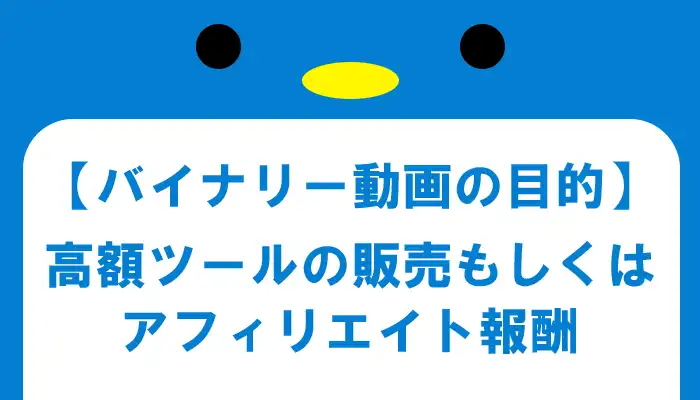 【バイナリー動画の目的】
高額ツールの販売もしくはアフィリエイト報酬